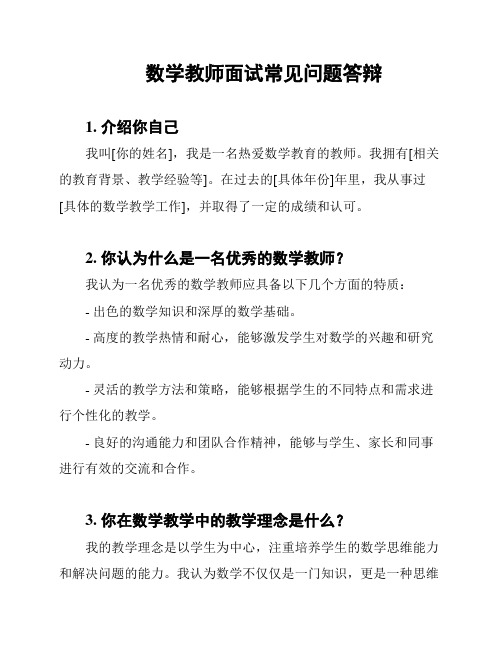 数学教师面试常见问题答辩

1. 介绍你自己

我叫[你的姓名]，我是一名热爱数学教育的教师。我拥有[相关的教育背景、教学经验等]。在过去的[具体年份]年里，我从事过[具体的数学教学工作]，并取得了一定的成绩和认可。

2. 你认为什么是一名优秀的数学教师？

我认为一名优秀的数学教师应具备以下几个方面的特质：

- 出色的数学知识和深厚的数学基础。

- 高度的教学热情和耐心，能够激发学生对数学的兴趣和研究动力。

- 灵活的教学方法和策略，能够根据学生的不同特点和需求进行个性化的教学。

- 良好的沟通能力和团队合作精神，能够与学生、家长和同事进行有效的交流和合作。

3. 你在数学教学中的教学理念是什么？

我的教学理念是以学生为中心，注重培养学生的数学思维能力和解决问题的能力。我认为数学不仅仅是一门知识，更是一种思维